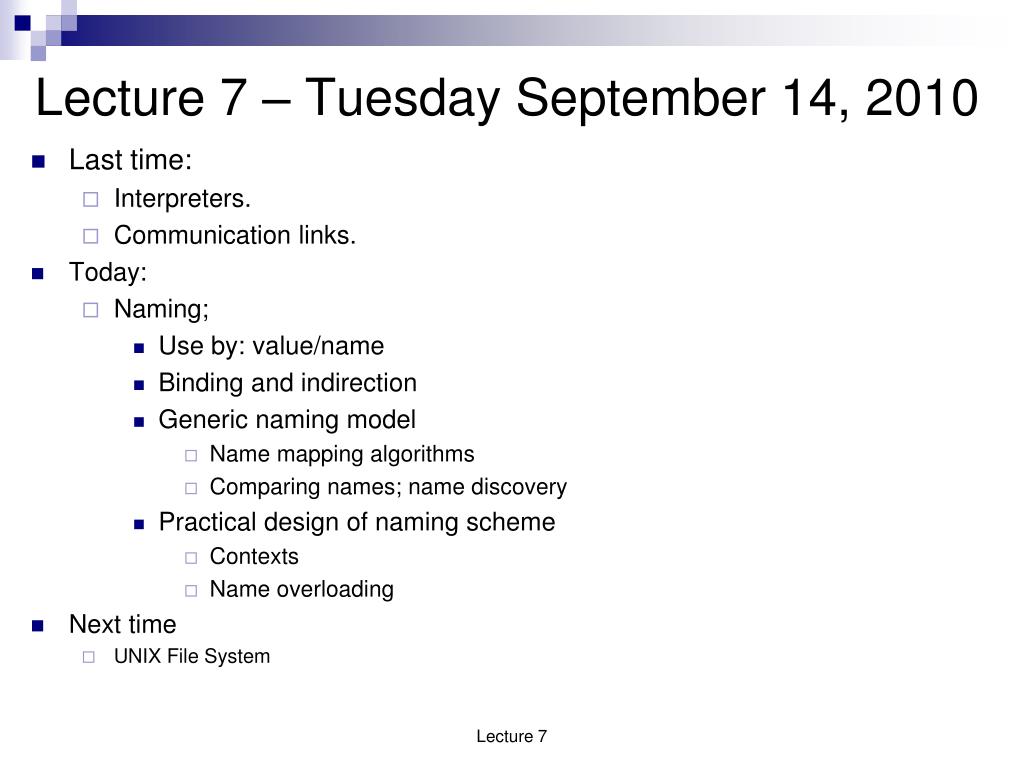 Lecture 7 – Tuesday September 14, 2010

Last time:
Interpreters.
Communication links.
Today:
Naming;
Use by: value/name
Binding and indirection
Generic naming model
Name mapping algorithms
Comparing names; name discovery
Practical design of naming scheme
Contexts
Name overloading
Next time
UNIX File System

Lecture 7